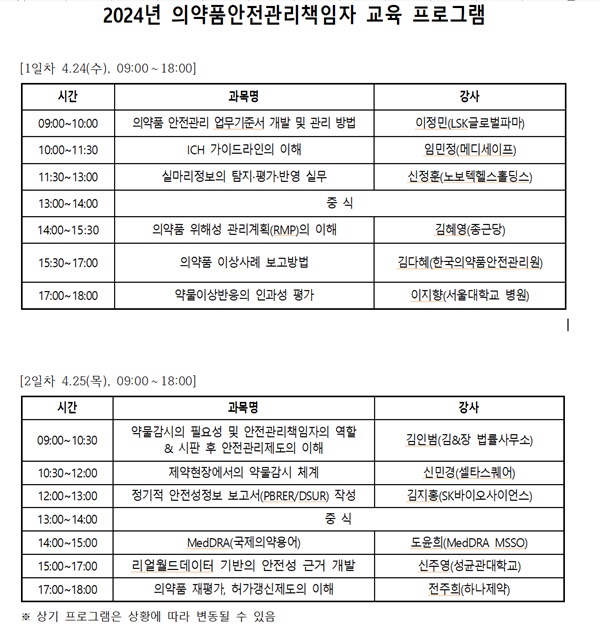 2024년 의약품안전관리책임자 교육 프로그램

[1일차 4.24(수), 09:00 ~ 18:00]

| 시간 | 과목명 | 강사 |
|---|---|---|
| 09:00~10:00 | 의약품 안전관리 업무기준서 개발 및 관리 방법 | 이정민(LSK글로벌파마) |
| 10:00~11:30 | ICH 가이드라인의 이해 | 임민정(메디세이프) |
| 11:30~13:00 | 실마리정보의 탐지·평가·반영 실무 | 신정훈(노보텍헬스홀딩스) |
| 13:00~14:00 | 중 식 | |
| 14:00~15:30 | 의약품 위해성 관리계획(RMP)의 이해 | 김혜영(종근당) |
| 15:30~17:00 | 의약품 이상사례 보고방법 | 김다혜(한국의약품안전관리원) |
| 17:00~18:00 | 약물이상반응의 인과성 평가 | 이지향(서울대학교 병원) |

[2일차 4.25(목), 09:00 ~ 18:00]

| 시간 | 과목명 | 강사 |
|---|---|---|
| 09:00~10:30 | 약물감시의 필요성 및 안전관리책임자의 역할 & 시판 후 안전관리제도의 이해 | 김인범(김&장 법률사무소) |
| 10:30~12:00 | 제약현장에서의 약물감시 체계 | 신민경(셀타스퀘어) |
| 12:00~13:00 | 정기적 안전성정보 보고서(PBRER/DSUR) 작성 | 김지홍(SK바이오사이언스) |
| 13:00~14:00 | 중 식 | |
| 14:00~15:00 | MedDRA(국제의약용어) | 도윤희(MedDRA MSSO) |
| 15:00~17:00 | 리얼월드데이터 기반의 안전성 근거 개발 | 신주영(성균관대학교) |
| 17:00~18:00 | 의약품 재평가, 허가갱신제도의 이해 | 전주희(하나제약) |

※ 상기 프로그램은 상황에 따라 변동될 수 있음